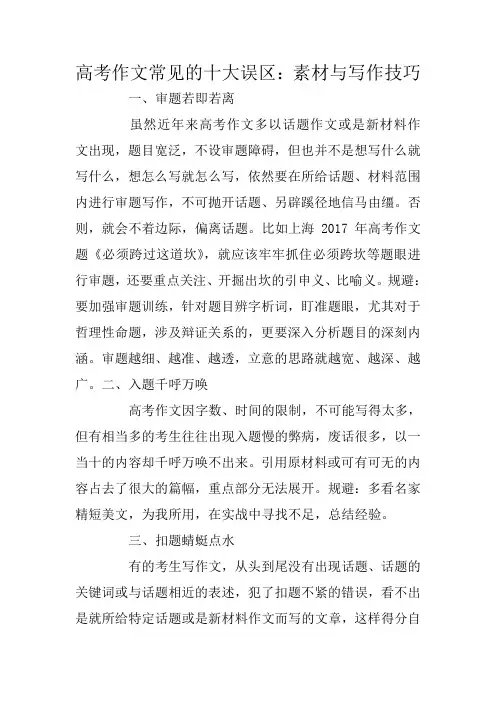 高考作文常见的十大误区：素材与写作技巧

一、审题若即若离

虽然近年来高考作文多以话题作文或是新材料作文出现，题目宽泛，不设审题障碍，但也并不是想写什么就写什么，想怎么写就怎么写，依然要在所给话题、材料范围内进行审题写作，不可抛开话题、另辟蹊径地信马由缰。否则，就会不着边际，偏离话题。比如上海 2017 年高考作文题《必须跨过这道坎》，就应该牢牢抓住必须跨坎等题眼进行审题，还要重点关注、开掘出坎的引申义、比喻义。规避：要加强审题训练，针对题目辨字析词，盯准题眼，尤其对于哲理性命题，涉及辩证关系的，更要深入分析题目的深刻内涵。审题越细、越准、越透，立意的思路就越宽、越深、越广。二、入题千呼万唤

高考作文因字数、时间的限制，不可能写得太多，但有相当多的考生往往出现入题慢的弊病，废话很多，以一当十的内容却千呼万唤不出来。引用原材料或可有可无的内容占去了很大的篇幅，重点部分无法展开。规避：多看名家精短美文，为我所用，在实战中寻找不足，总结经验。

三、扣题蜻蜓点水

有的考生写作文，从头到尾没有出现话题、话题的关键词或与话题相近的表述，犯了扣题不紧的错误，看不出是就所给特定话题或是新材料作文而写的文章，这样得分自